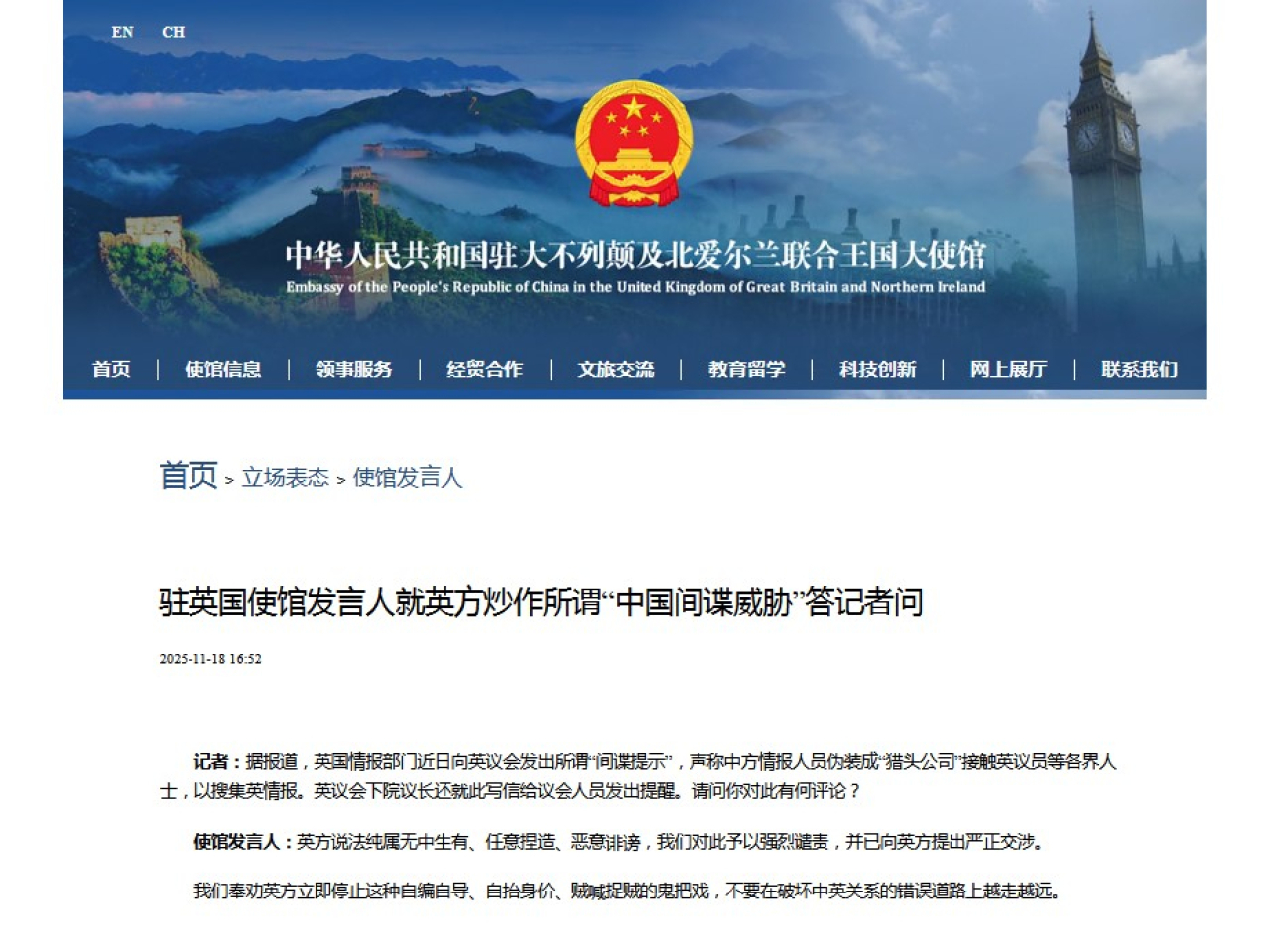 EN CH

中华人民共和国驻大不列颠及北爱尔兰联合王国大使馆
Embassy of the People's Republic of China in the United Kingdom of Great Britain and Northern Ireland

首页 | 使馆信息 | 领事服务 | 经贸合作 | 文旅交流 | 教育留学 | 科技创新 | 网上展厅 | 联系我们

首页 > 立场表态 > 使馆发言人

驻英国使馆发言人就英方炒作所谓“中国间谍威胁”答记者问

2025-11-18 16:52

记者：据报道，英国情报部门近日向英议会发出所谓“间谍提示”，声称中方情报人员伪装成“猎头公司”接触英议员等各界人士，以搜集英情报。英议会下院议长还就此写信给议会人员发出提醒。请问你对此有何评论？

使馆发言人：英方说法纯属无中生有、任意捏造、恶意诽谤，我们对此予以强烈谴责，并已向英方提出严正交涉。

我们奉劝英方立即停止这种自编自导、自抬身价、贼喊捉贼的鬼把戏，不要在破坏中英关系的错误道路上越走越远。